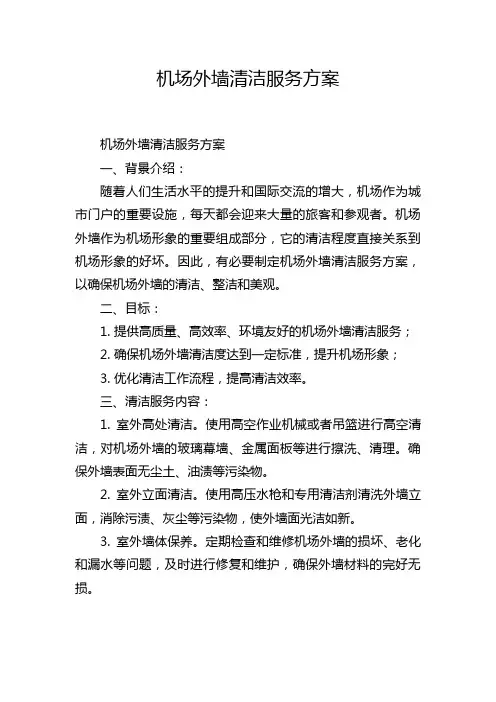 机场外墙清洁服务方案

机场外墙清洁服务方案

一、背景介绍：

随着人们生活水平的提升和国际交流的增大，机场作为城市门户的重要设施，每天都会迎来大量的旅客和参观者。机场外墙作为机场形象的重要组成部分，它的清洁程度直接关系到机场形象的好坏。因此，有必要制定机场外墙清洁服务方案，以确保机场外墙的清洁、整洁和美观。

二、目标：

1. 提供高质量、高效率、环境友好的机场外墙清洁服务；

2. 确保机场外墙清洁度达到一定标准，提升机场形象；

3. 优化清洁工作流程，提高清洁效率。

三、清洁服务内容：

1. 室外高处清洁。使用高空作业机械或者吊篮进行高空清洁，对机场外墙的玻璃幕墙、金属面板等进行擦洗、清理。确保外墙表面无尘土、油渍等污染物。

2. 室外立面清洁。使用高压水枪和专用清洁剂清洗外墙立面，消除污渍、灰尘等污染物，使外墙面光洁如新。

3. 室外墙体保养。定期检查和维修机场外墙的损坏、老化和漏水等问题，及时进行修复和维护，确保外墙材料的完好无损。